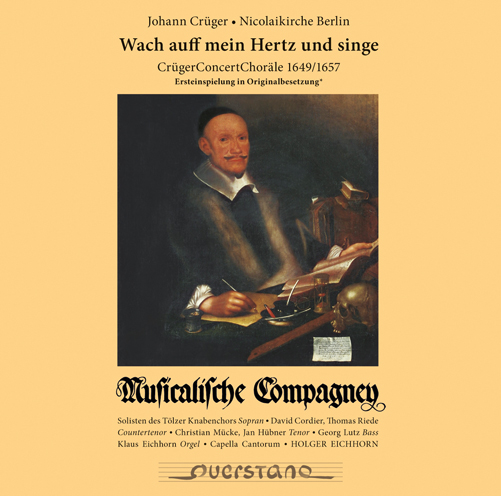 Johann Crüger • Nicolaikirche Berlin

Wach auff mein Hertz und singe

CrügerConcertChoräle 1649/1657

Ersteinspielung in Originalbesetzung*

Musicalische Compagney

Solisten des Tölzer Knabenchors Sopran • David Cordier, Thomas Riede Countertenor • Christian Mücke, Jan Hübner Tenor • Georg Lutz Bass Klaus Eichhorn Orgel • Capella Cantorum • HOLGER EICHHORN

querstand